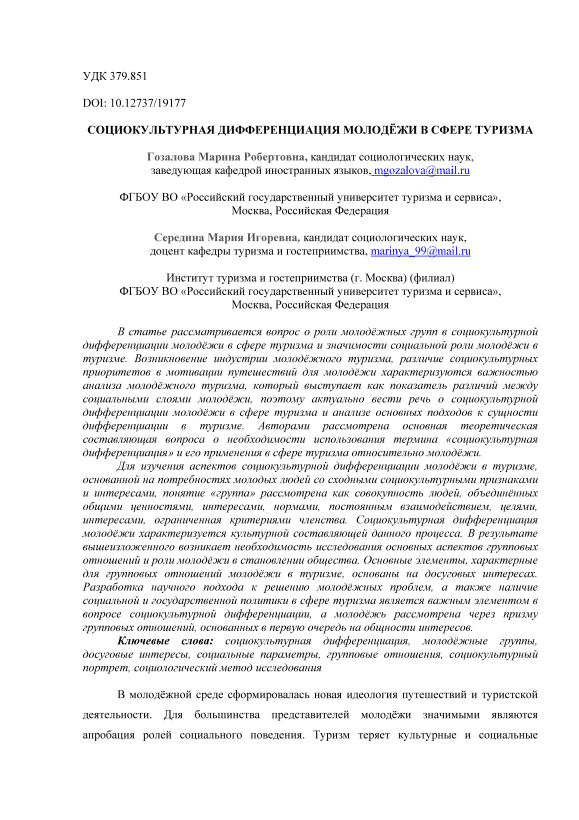 УДК 379.851

DOI: 10.12737/19177

СОЦИОКУЛЬТУРНАЯ ДИФФЕРЕНЦИАЦИЯ МОЛОДЁЖИ В СФЕРЕ ТУРИЗМА

Гозалова Марина Робертовна, кандидат социологических наук, заведующая кафедрой иностранных языков, mgozalova@mail.ru

ФГБОУ ВО «Российский государственный университет туризма и сервиса», Москва, Российская Федерация

Середина Мария Игоревна, кандидат социологических наук, доцент кафедры туризма и гостеприимства, marinya_99@mail.ru

Институт туризма и гостеприимства (г. Москва) (филиал)
ФГБОУ ВО «Российский государственный университет туризма и сервиса», Москва, Российская Федерация

В статье рассматривается вопрос о роли молодёжных групп в социокультурной дифференциации молодёжи в сфере туризма и значимости социальной роли молодёжи в туризме. Возникновение индустрии молодёжного туризма, различие социокультурных приоритетов в мотивации путешествий для молодёжи характеризуются важностью анализа молодёжного туризма, который выступает как показатель различий между социальными слоями молодёжи, поэтому актуально вести речь о социокультурной дифференциации молодёжи в сфере туризма и анализе основных подходов к сущности дифференциации в туризме. Авторами рассмотрена основная теоретическая составляющая вопроса о необходимости использования термина «социокультурная дифференциация» и его применения в сфере туризма относительно молодёжи.

Для изучения аспектов социокультурной дифференциации молодёжи в туризме, основанной на потребностях молодых людей со сходными социокультурными признаками и интересами, понятие «группа» рассмотрена как совокупность людей, объединённых общими ценностями, интересами, нормами, постоянным взаимодействием, целями, интересами, ограниченная критериями членства. Социокультурная дифференциация молодёжи характеризуется культурной составляющей данного процесса. В результате вышеизложенного возникает необходимость исследования основных аспектов групповых отношений и роли молодёжи в становлении общества. Основные элементы, характерные для групповых отношений молодёжи в туризме, основаны на досуговых интересах. Разработка научного подхода к решению молодёжных проблем, а также наличие социальной и государственной политики в сфере туризма является важным элементом в вопросе социокультурной дифференциации, а молодёжь рассмотрена через призму групповых отношений, основанных в первую очередь на общности интересов.

Ключевые слова: социокультурная дифференциация, молодёжные группы, досуговые интересы, социальные параметры, групповые отношения, социокультурный портрет, социологический метод исследования

В молодёжной среде сформировалась новая идеология путешествий и туристской деятельности. Для большинства представителей молодёжи значимыми являются апробация ролей социального поведения. Туризм теряет культурные и социальные